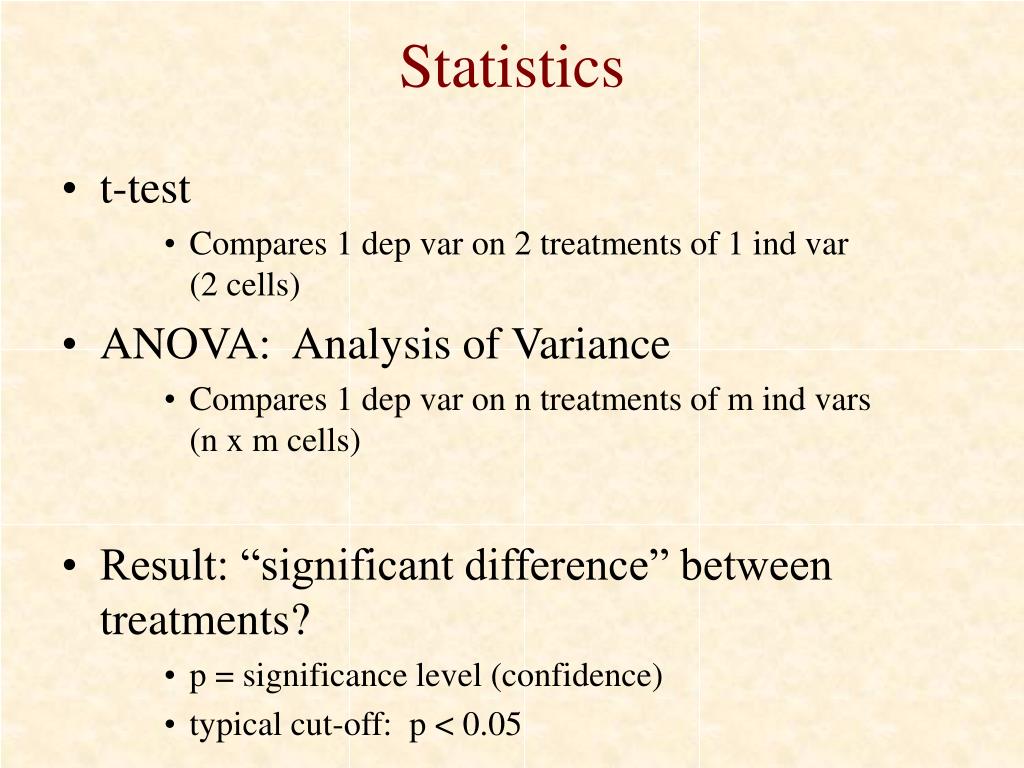 Statistics

• t-test

• Compares 1 dep var on 2 treatments of 1 ind var (2 cells)

• ANOVA: Analysis of Variance

• Compares 1 dep var on n treatments of m ind vars (n x m cells)

• Result: “significant difference” between treatments?

• p = significance level (confidence)

• typical cut-off: p < 0.05